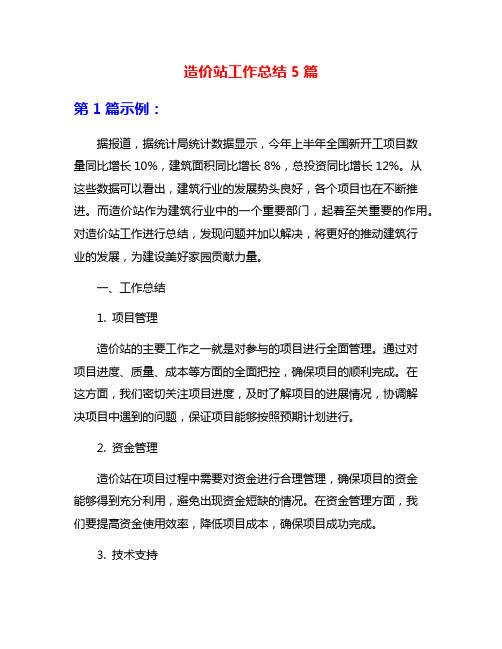 造价站工作总结 5 篇

第 1 篇示例：

据报道，据统计局统计数据显示，今年上半年全国新开工项目数量同比增长 10%，建筑面积同比增长 8%，总投资同比增长 12%。从这些数据可以看出，建筑行业的发展势头良好，各个项目也在不断推进。而造价站作为建筑行业中的一个重要部门，起着至关重要的作用。对造价站工作进行总结，发现问题并加以解决，将更好的推动建筑行业的发展，为建设美好家园贡献力量。

一、工作总结

1. 项目管理

造价站的主要工作之一就是对参与的项目进行全面管理。通过对项目进度、质量、成本等方面的全面把控，确保项目的顺利完成。在这方面，我们密切关注项目进度，及时了解项目的进展情况，协调解决项目中遇到的问题，保证项目能够按照预期计划进行。

2. 资金管理

造价站在项目过程中需要对资金进行合理管理，确保项目的资金能够得到充分利用，避免出现资金短缺的情况。在资金管理方面，我们要提高资金使用效率，降低项目成本，确保项目成功完成。

3. 技术支持